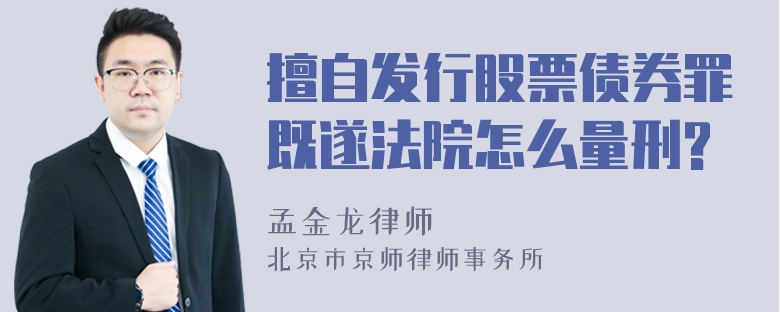 擅自发行股票债券罪既遂法院怎么量刑?

孟金龙律师

北京市京师律师事务所